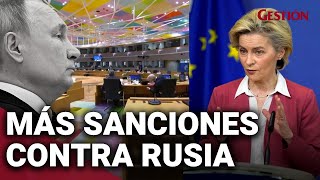 GESTIÓN

MÁS SANCIONES CONTRA RUSIA